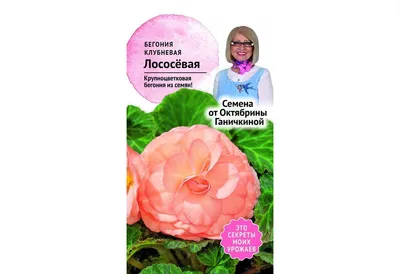 БЕГОНИЯ
КЛУБНЕВАЯ
Лососёвая

Крупноцветковая бегония из семян!

Семена от Октябрины Ганичкиной

ЭТО СЕКРЕТЫ МОИХ УРОЖАЕВ